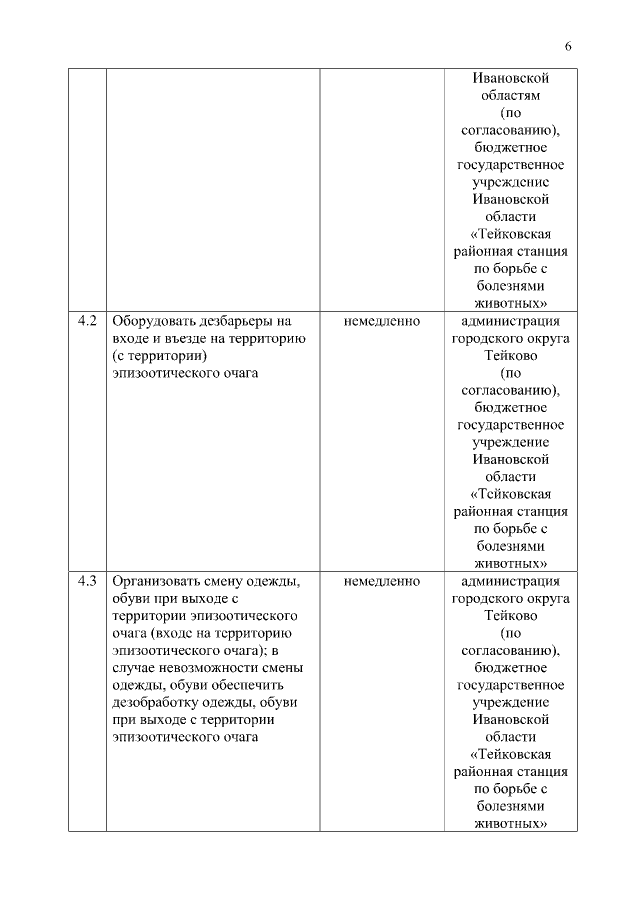 6

| | | | |
|---|---|---|---|
| | | | Ивановской областям (по согласованию), бюджетное государственное учреждение Ивановской области «Тейковская районная станция по борьбе с болезнями животных» |
| 4.2 | Оборудовать дезбарьеры на входе и въезде на территорию (с территории) эпизоотического очага | немедленно | администрация городского округа Тейково (по согласованию), бюджетное государственное учреждение Ивановской области «Тейковская районная станция по борьбе с болезнями животных» |
| 4.3 | Организовать смену одежды, обуви при выходе с территории эпизоотического очага (входе на территорию эпизоотического очага); в случае невозможности смены одежды, обуви обеспечить дезобработку одежды, обуви при выходе с территории эпизоотического очага | немедленно | администрация городского округа Тейково (по согласованию), бюджетное государственное учреждение Ивановской области «Тейковская районная станция по борьбе с болезнями животных» |